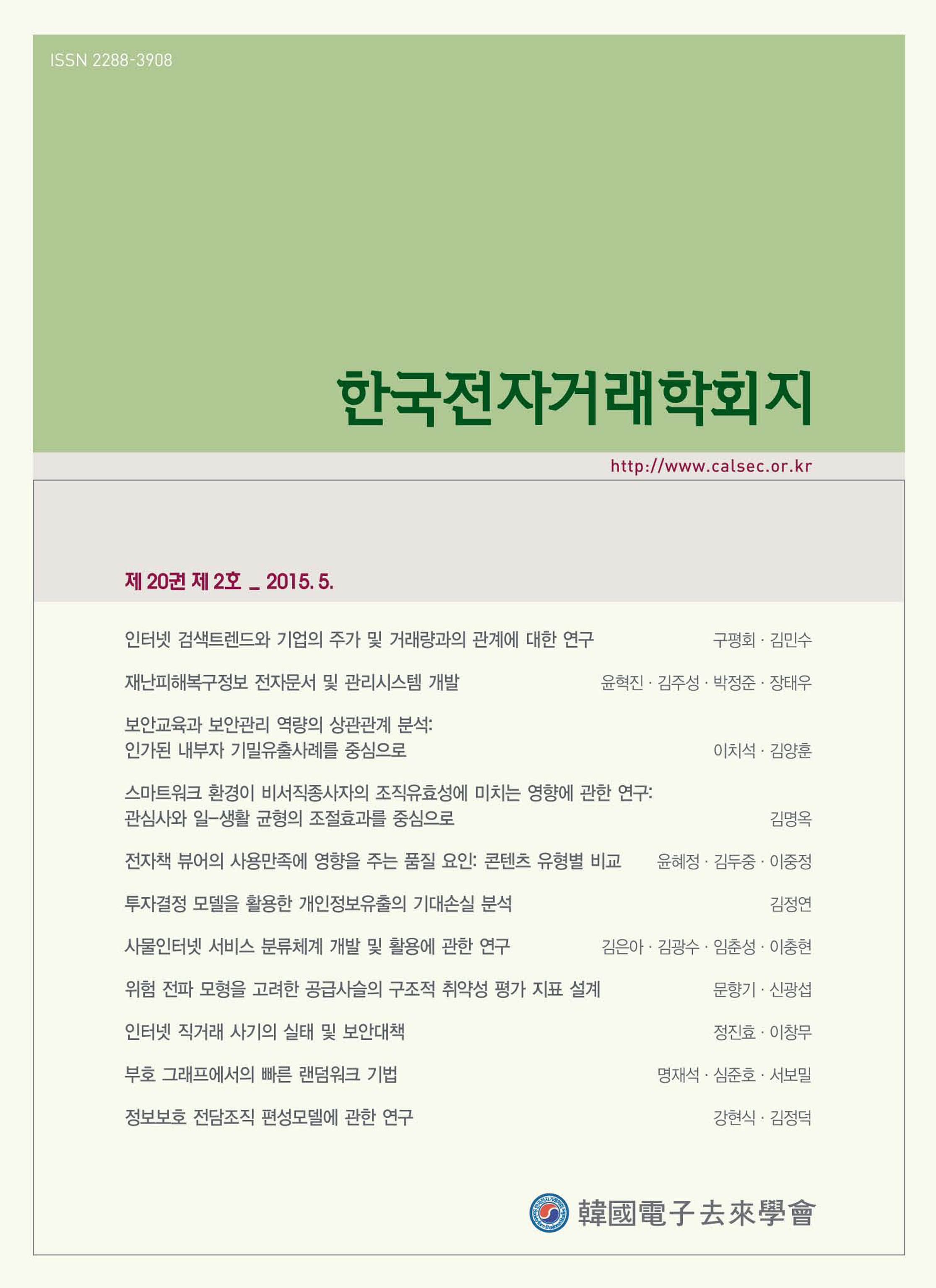 ISSN 2288-3908

한국전자거래학회지

http://www.calsec.or.kr

제 20권 제 2호 _ 2015. 5.

인터넷 검색트렌드와 기업의 주가 및 거래량과의 관계에 대한 연구 구평회 · 김민수

재난피해복구정보 전자문서 및 관리시스템 개발 윤혁진 · 김주성 · 박정준 · 장태우

보안교육과 보안관리 역량의 상관관계 분석: 인가된 내부자 기밀유출사례를 중심으로 이치석 · 김양훈

스마트워크 환경이 비서직종사자의 조직유효성에 미치는 영향에 관한 연구: 관심사와 일-생활 균형의 조절효과를 중심으로 김명옥

전자책 뷰어의 사용만족에 영향을 주는 품질 요인: 콘텐츠 유형별 비교 윤혜정 · 김두중 · 이중정

투자결정 모델을 활용한 개인정보유출의 기대손실 분석 김정연

사물인터넷 서비스 분류체계 개발 및 활용에 관한 연구 김은아 · 김광수 · 임춘성 · 이충현

위험 전파 모형을 고려한 공급사슬의 구조적 취약성 평가 지표 설계 문향기 · 신광섭

인터넷 직거래 사기의 실태 및 보안대책 정진효 · 이창무

부호 그래프에서의 빠른 랜덤워크 기법 명재석 · 심준호 · 서보밀

정보보호 전담조직 편성모델에 관한 연구 강현식 · 김정덕

韓國電子去來學會